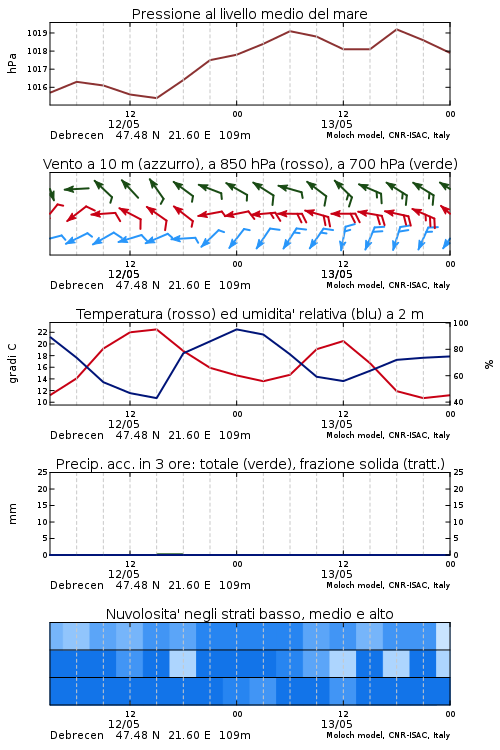 Pressione al livello medio del mare

hPa

1019
1018
1017
1016

12
12/05
00
12
13/05
00

Debrecen 47.48 N 21.60 E 109m
Moloch model, CNR-ISAC, Italy

Vento a 10 m (azzurro), a 850 hPa (rosso), a 700 hPa (verde)

12
12/05
00
12
13/05
00

Debrecen 47.48 N 21.60 E 109m
Moloch model, CNR-ISAC, Italy

Temperatura (rosso) ed umidita' relativa (blu) a 2 m

gradi C

22
20
18
16
14
12
10

100
80
60
40

%

12
12/05
00
12
13/05
00

Debrecen 47.48 N 21.60 E 109m
Moloch model, CNR-ISAC, Italy

Precip. acc. in 3 ore: totale (verde), frazione solida (tratt.)

mm

25
20
15
10
5
0

25
20
15
10
5
0

12
12/05
00
12
13/05
00

Debrecen 47.48 N 21.60 E 109m
Moloch model, CNR-ISAC, Italy

Nuvolosita' negli strati basso, medio e alto

12
12/05
00
12
13/05
00

Debrecen 47.48 N 21.60 E 109m
Moloch model, CNR-ISAC, Italy